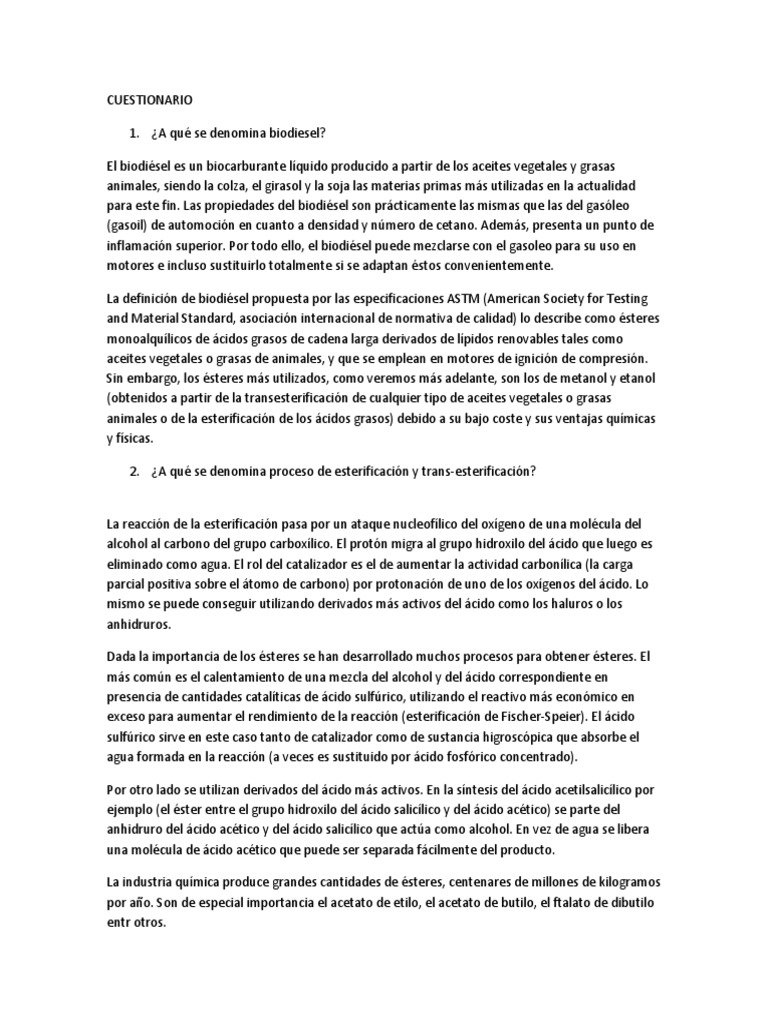 CUESTIONARIO

1. ¿A qué se denomina biodiesel?

El biodiésel es un biocarburante líquido producido a partir de los aceites vegetales y grasas animales, siendo la colza, el girasol y la soja las materias primas más utilizadas en la actualidad para este fin. Las propiedades del biodiésel son prácticamente las mismas que las del gasóleo (gasoil) de automoción en cuanto a densidad y número de cetano. Además, presenta un punto de inflamación superior. Por todo ello, el biodiésel puede mezclarse con el gasoleo para su uso en motores e incluso sustituirlo totalmente si se adaptan éstos convenientemente.

La definición de biodiésel propuesta por las especificaciones ASTM (American Society for Testing and Material Standard, asociación internacional de normativa de calidad) lo describe como ésteres monoalquílicos de ácidos grasos de cadena larga derivados de lípidos renovables tales como aceites vegetales o grasas de animales, y que se emplean en motores de ignición de compresión. Sin embargo, los ésteres más utilizados, como veremos más adelante, son los de metanol y etanol (obtenidos a partir de la transesterificación de cualquier tipo de aceites vegetales o grasas animales o de la esterificación de los ácidos grasos) debido a su bajo coste y sus ventajas químicas y físicas.

2. ¿A qué se denomina proceso de esterificación y trans-esterificación?

La reacción de la esterificación pasa por un ataque nucleofílico del oxígeno de una molécula del alcohol al carbono del grupo carboxílico. El protón migra al grupo hidroxilo del ácido que luego es eliminado como agua. El rol del catalizador es el de aumentar la actividad carbonílica (la carga parcial positiva sobre el átomo de carbono) por protonación de uno de los oxígenos del ácido. Lo mismo se puede conseguir utilizando derivados más activos del ácido como los haluros o los anhidruros.

Dada la importancia de los ésteres se han desarrollado muchos procesos para obtener ésteres. El más común es el calentamiento de una mezcla del alcohol y del ácido correspondiente en presencia de cantidades catalíticas de ácido sulfúrico, utilizando el reactivo más económico en exceso para aumentar el rendimiento de la reacción (esterificación de Fischer-Speier). El ácido sulfúrico sirve en este caso tanto de catalizador como de sustancia higroscópica que absorbe el agua formada en la reacción (a veces es sustituido por ácido fosfórico concentrado).

Por otro lado se utilizan derivados del ácido más activos. En la síntesis del ácido acetilsalicílico por ejemplo (el éster entre el grupo hidroxilo del ácido salicílico y del ácido acético) se parte del anhidruro del ácido acético y del ácido salicílico que actúa como alcohol. En vez de agua se libera una molécula de ácido acético que puede ser separada fácilmente del producto.

La industria química produce grandes cantidades de ésteres, centenares de millones de kilogramos por año. Son de especial importancia el acetato de etilo, el acetato de butilo, el ftalato de dibutilo entr otros.